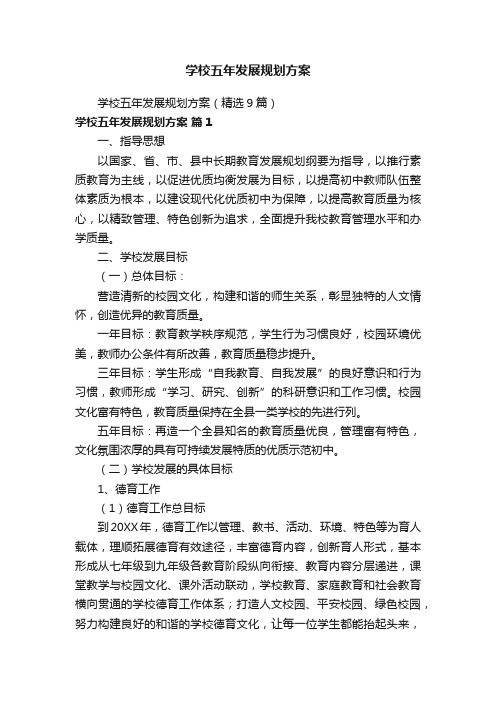 学校五年发展规划方案

学校五年发展规划方案（精选9篇）

学校五年发展规划方案 篇1

一、指导思想

以国家、省、市、县中长期教育发展规划纲要为指导，以推行素质教育为主线，以促进优质均衡发展为目标，以提高初中教师队伍整体素质为根本，以建设现代化优质初中为保障，以提高教育质量为核心，以精致管理、特色创新为追求，全面提升我校教育管理水平和办学质量。

二、学校发展目标

（一）总体目标：

营造清新的校园文化，构建和谐的师生关系，彰显独特的人文情怀，创造优异的教育质量。

一年目标：教育教学秩序规范，学生行为习惯良好，校园环境优美，教师办公条件有所改善，教育质量稳步提升。

三年目标：学生形成“自我教育、自我发展”的良好意识和行为习惯，教师形成“学习、研究、创新”的科研意识和工作习惯。校园文化富有特色，教育质量保持在全县一类学校的先进行列。

五年目标：再造一个全县知名的教育质量优良，管理富有特色，文化氛围浓厚的具有可持续发展特质的优质示范初中。

（二）学校发展的具体目标

1、德育工作

（1）德育工作总目标

到20XX年，德育工作以管理、教书、活动、环境、特色等为育人载体，理顺拓展德育有效途径，丰富德育内容，创新育人形式，基本形成从七年级到九年级各教育阶段纵向衔接、教育内容分层递进，课堂教学与校园文化、课外活动联动，学校教育、家庭教育和社会教育横向贯通的学校德育工作体系；打造人文校园、平安校园、绿色校园，努力构建良好的和谐的学校德育文化，让每一位学生都能抬起头来，